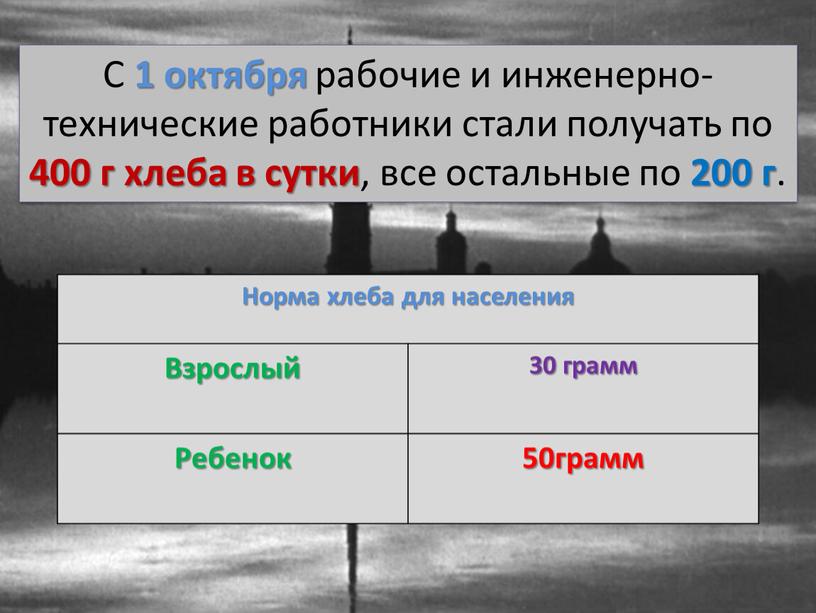 С 1 октября рабочие и инженерно-технические работники стали получать по 400 г хлеба в сутки, все остальные по 200 г.

| Норма хлеба для населения | |
|---|---|
| Взрослый | 30 грамм |
| Ребенок | 50грамм |